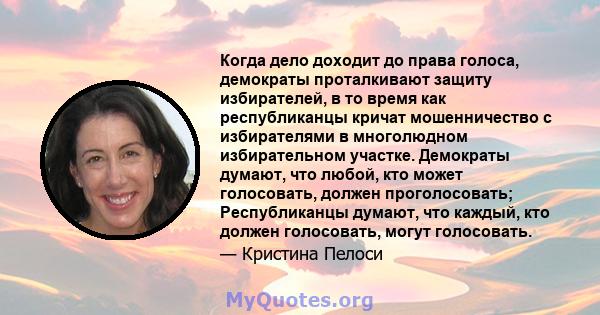 Когда дело доходит до права голоса, демократы проталкивают защиту избирателей, в то время как республиканцы кричат мошенничество с избирателями в многолюдном избирательном участке. Демократы думают, что любой, кто может голосовать, должен проголосовать; Республиканцы думают, что каждый, кто должен голосовать, могут голосовать.

— Кристина Пелоси

MyQuotes.org